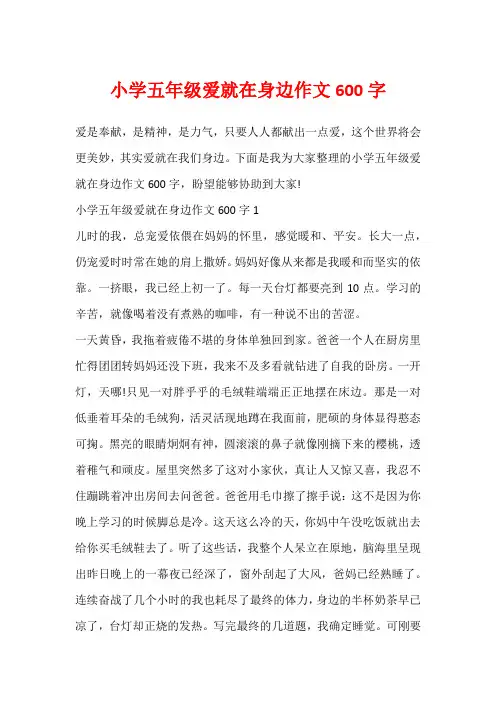 小学五年级爱就在身边作文 600 字

爱是奉献，是精神，是力气，只要人人都献出一点爱，这个世界将会更美妙，其实爱就在我们身边。下面是我为大家整理的小学五年级爱就在身边作文 600 字，盼望能够协助到大家!

小学五年级爱就在身边作文 600 字 1

儿时的我，总宠爱依偎在妈妈的怀里，感觉暖和、平安。长大一点，仍宠爱时时常在她的肩上撒娇。妈妈好像从来都是我暖和而坚实的依靠。一挤眼，我已经上初一了。每一天台灯都要亮到 10 点。学习的辛苦，就像喝着没有煮熟的咖啡，有一种说不出的苦涩。

一天黄昏，我拖着疲倦不堪的身体单独回到家。爸爸一个人在厨房里忙得团团转妈妈还没下班，我来不及多看就钻进了自我的卧房。一开灯，天哪!只见一对胖乎乎的毛绒鞋端端正正地摆在床边。那是一对低垂着耳朵的毛绒狗，活灵活现地蹲在我面前，肥硕的身体显得憨态可掬。黑亮的眼睛炯炯有神，圆滚滚的鼻子就像刚摘下来的樱桃，透着稚气和顽皮。屋里突然多了这对小家伙，真让人又惊又喜，我忍不住蹦跳着冲出房间去问爸爸。爸爸用毛巾擦了擦手说:这不是因为你晚上学习的时候脚总是冷。这天这么冷的天，你妈中午没吃饭就出去给你买毛绒鞋去了。听了这些话，我整个人呆立在原地，脑海里呈现出昨日晚上的一幕夜已经深了，窗外刮起了大风，爸妈已经熟睡了。连续奋战了几个小时的我也耗尽了最终的体力，身边的半杯奶茶早已凉了，台灯却正烧的发热。写完最终的几道题，我确定睡觉。可刚要